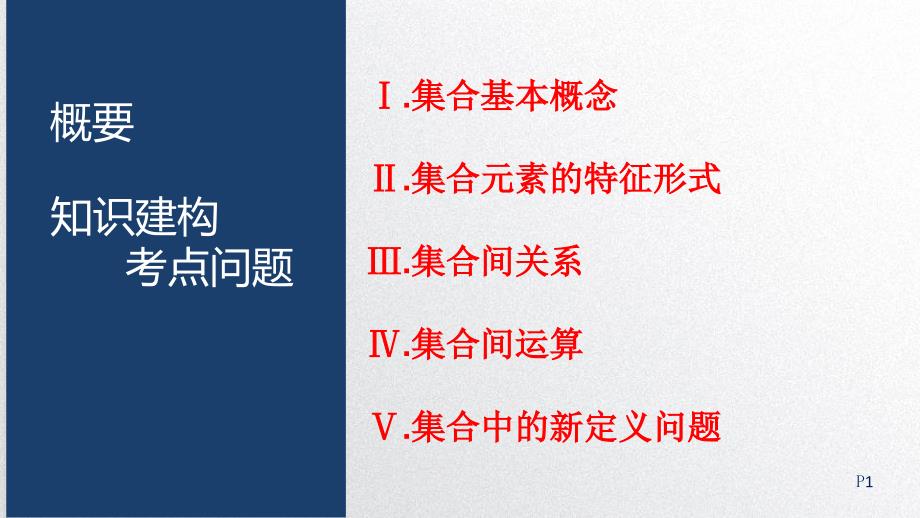 概要

知识建构
考点问题

Ⅰ.集合基本概念

Ⅱ.集合元素的特征形式

Ⅲ.集合间关系

Ⅳ.集合间运算

Ⅴ.集合中的新定义问题

P1